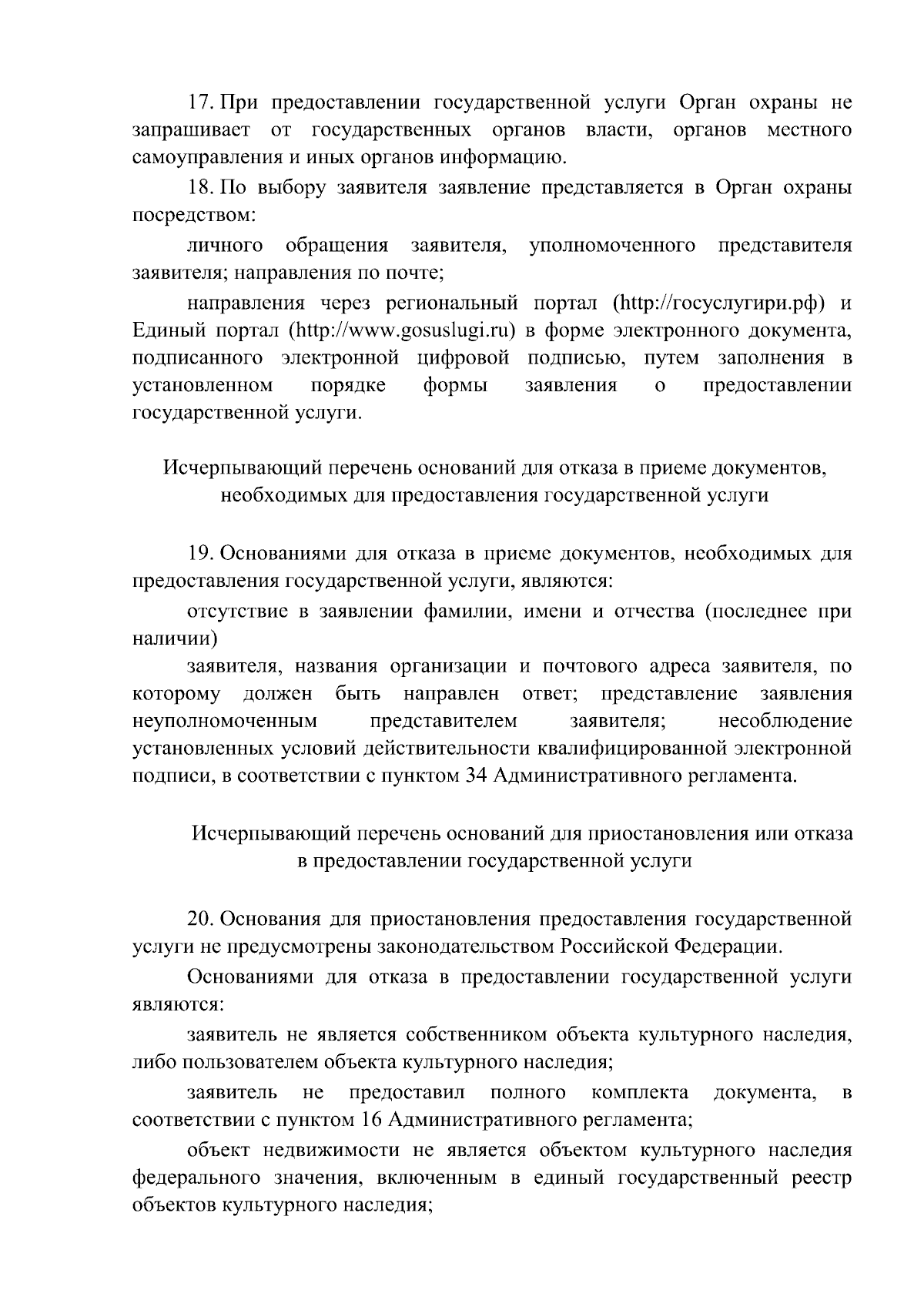 17. При предоставлении государственной услуги Орган охраны не запрашивает от государственных органов власти, органов местного самоуправления и иных органов информацию.

18. По выбору заявителя заявление представляется в Орган охраны посредством:

личного обращения заявителя, уполномоченного представителя заявителя; направления по почте;

направления через региональный портал (http://госуслугири.рф) и Единый портал (http://www.gosuslugi.ru) в форме электронного документа, подписанного электронной цифровой подписью, путем заполнения в установленном порядке формы заявления о предоставлении государственной услуги.

Исчерпывающий перечень оснований для отказа в приеме документов, необходимых для предоставления государственной услуги

19. Основаниями для отказа в приеме документов, необходимых для предоставления государственной услуги, являются:

отсутствие в заявлении фамилии, имени и отчества (последнее при наличии)

заявителя, названия организации и почтового адреса заявителя, по которому должен быть направлен ответ; представление заявления неуполномоченным представителем заявителя; несоблюдение установленных условий действительности квалифицированной электронной подписи, в соответствии с пунктом 34 Административного регламента.

Исчерпывающий перечень оснований для приостановления или отказа в предоставлении государственной услуги

20. Основания для приостановления предоставления государственной услуги не предусмотрены законодательством Российской Федерации.

Основаниями для отказа в предоставлении государственной услуги являются:

заявитель не является собственником объекта культурного наследия, либо пользователем объекта культурного наследия;

заявитель не предоставил полного комплекта документа, в соответствии с пунктом 16 Административного регламента;

объект недвижимости не является объектом культурного наследия федерального значения, включенным в единый государственный реестр объектов культурного наследия;